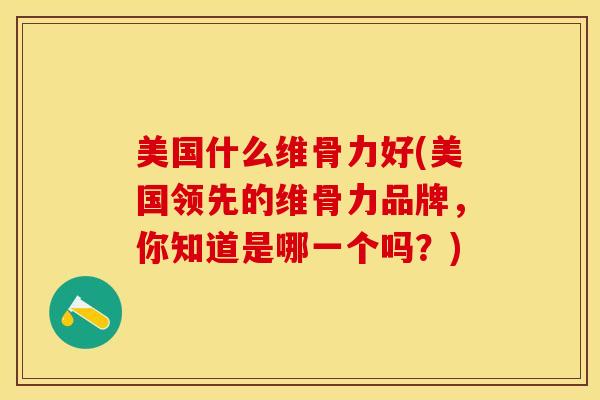 美国什么维骨力好(美国领先的维骨力品牌，你知道是哪一个吗？)